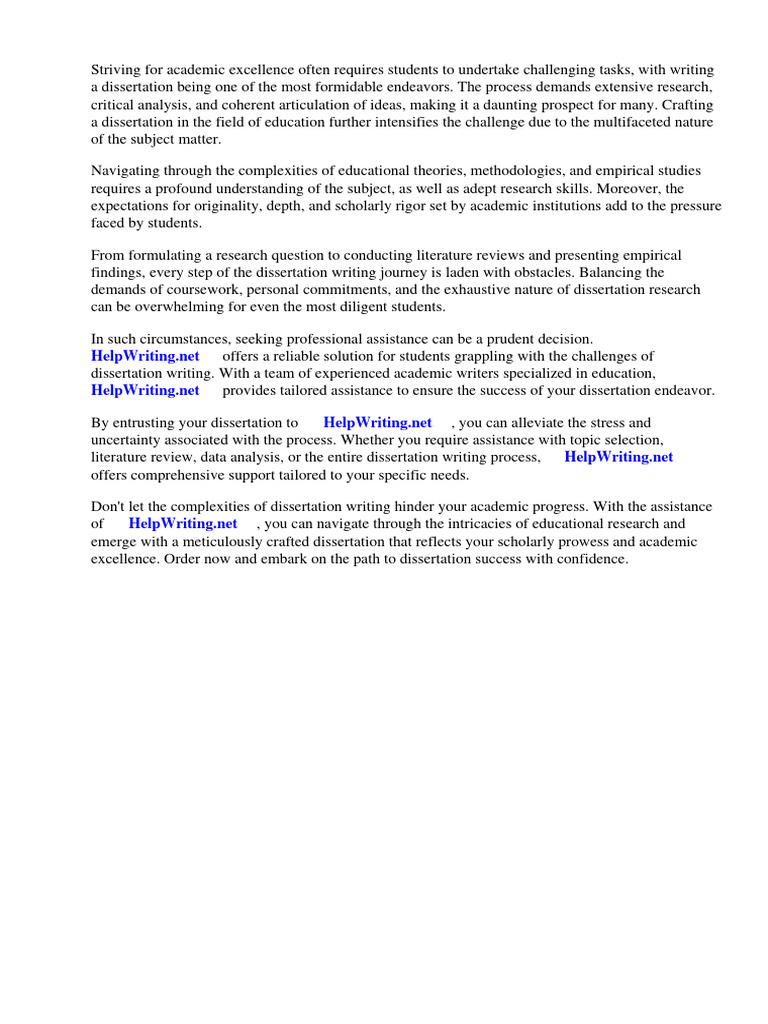 Striving for academic excellence often requires students to undertake challenging tasks, with writing a dissertation being one of the most formidable endeavors. The process demands extensive research, critical analysis, and coherent articulation of ideas, making it a daunting prospect for many. Crafting a dissertation in the field of education further intensifies the challenge due to the multifaceted nature of the subject matter.

Navigating through the complexities of educational theories, methodologies, and empirical studies requires a profound understanding of the subject, as well as adept research skills. Moreover, the expectations for originality, depth, and scholarly rigor set by academic institutions add to the pressure faced by students.

From formulating a research question to conducting literature reviews and presenting empirical findings, every step of the dissertation writing journey is laden with obstacles. Balancing the demands of coursework, personal commitments, and the exhaustive nature of dissertation research can be overwhelming for even the most diligent students.

In such circumstances, seeking professional assistance can be a prudent decision. HelpWriting.net offers a reliable solution for students grappling with the challenges of dissertation writing. With a team of experienced academic writers specialized in education, HelpWriting.net provides tailored assistance to ensure the success of your dissertation endeavor.

By entrusting your dissertation to HelpWriting.net , you can alleviate the stress and uncertainty associated with the process. Whether you require assistance with topic selection, literature review, data analysis, or the entire dissertation writing process, HelpWriting.net offers comprehensive support tailored to your specific needs.

Don't let the complexities of dissertation writing hinder your academic progress. With the assistance of HelpWriting.net , you can navigate through the intricacies of educational research and emerge with a meticulously crafted dissertation that reflects your scholarly prowess and academic excellence. Order now and embark on the path to dissertation success with confidence.